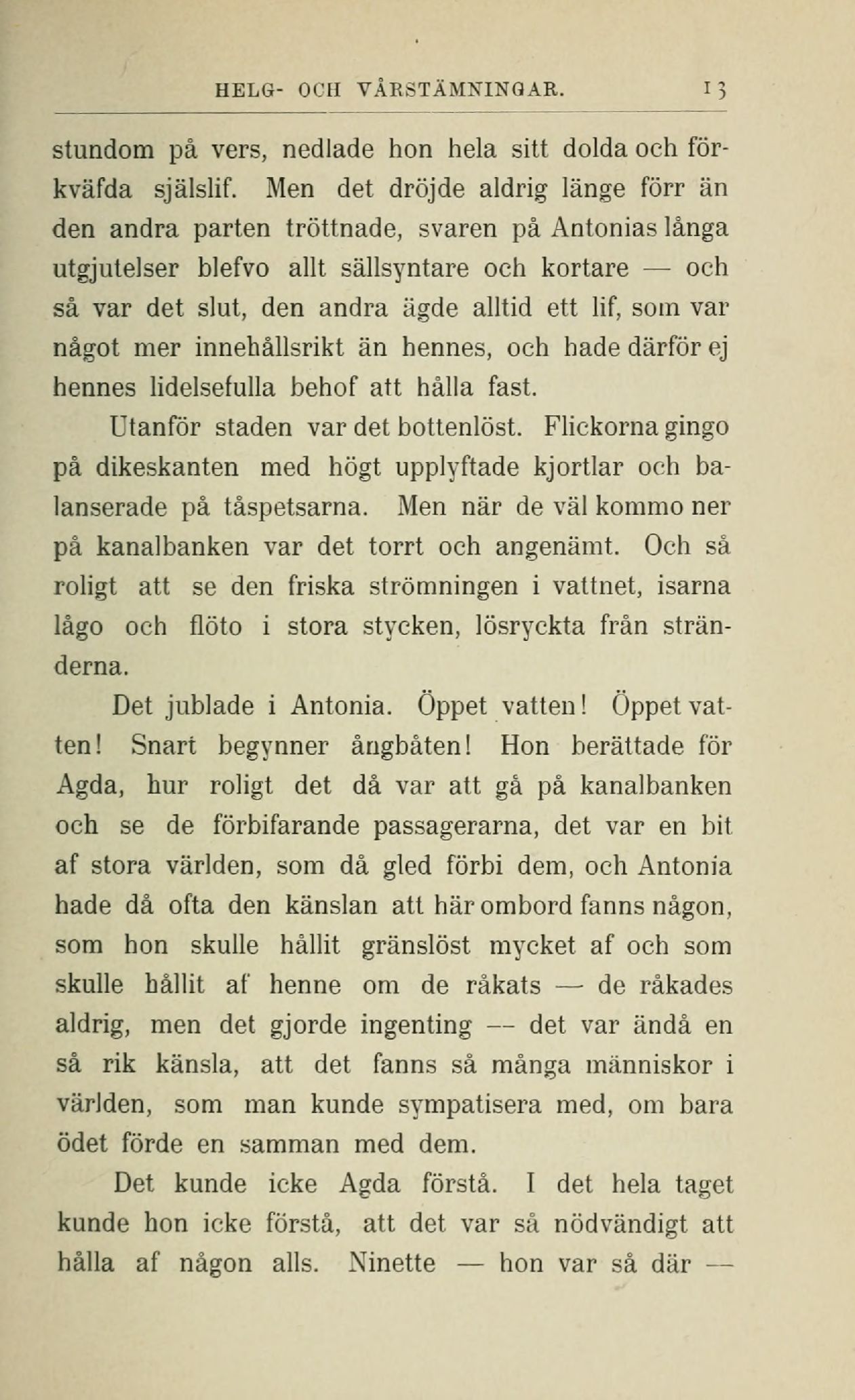 HELG- OCH VÅRSTÄMNINGAR. 13

stundom på vers, nedlade hon hela sitt dolda och förkväfda själslif. Men det dröjde aldrig länge förr än den andra parten tröttnade, svaren på Antonias långa utgjutelser blefvo allt sällsyntare och kortare — och så var det slut, den andra ägde alltid ett lif, som var något mer innehållsrikt än hennes, och hade därför ej hennes lidelsefulla behof att hålla fast.

Utanför staden var det bottenlöst. Flickorna gingo på dikeskanten med högt upplyftade kjortlar och balanserade på tåspetsarna. Men när de väl kommo ner på kanalbanken var det torrt och angenämt. Och så roligt att se den friska strömningen i vattnet, isarna lågo och flöto i stora stycken, lösryckta från stränderna.

Det jublade i Antonia. Öppet vatten! Öppet vatten! Snart begynner ångbåten! Hon berättade för Agda, hur roligt det då var att gå på kanalbanken och se de förbifarande passagerarna, det var en bit af stora världen, som då gled förbi dem, och Antonia hade då ofta den känslan att här ombord fanns någon, som hon skulle hållit gränslöst mycket af och som skulle hållit af henne om de råkats — de råkades aldrig, men det gjorde ingenting — det var ändå en så rik känsla, att det fanns så många människor i världen, som man kunde sympatisera med, om bara ödet förde en samman med dem.

Det kunde icke Agda förstå. I det hela taget kunde hon icke förstå, att det var så nödvändigt att hålla af någon alls. Ninette — hon var så där —